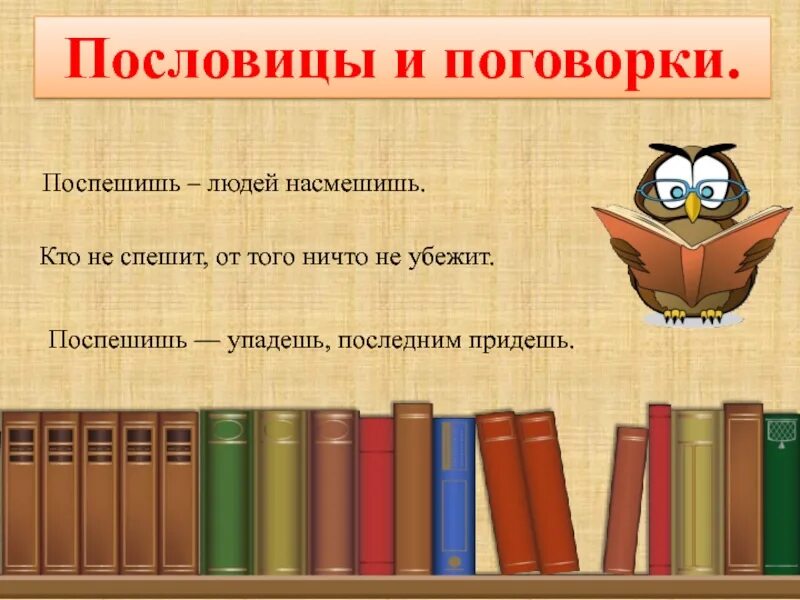 Пословицы и поговорки.

Поспешишь – людей насмешишь.

Кто не спешит, от того ничто не убежит.

Поспешишь — упадешь, последним придешь.